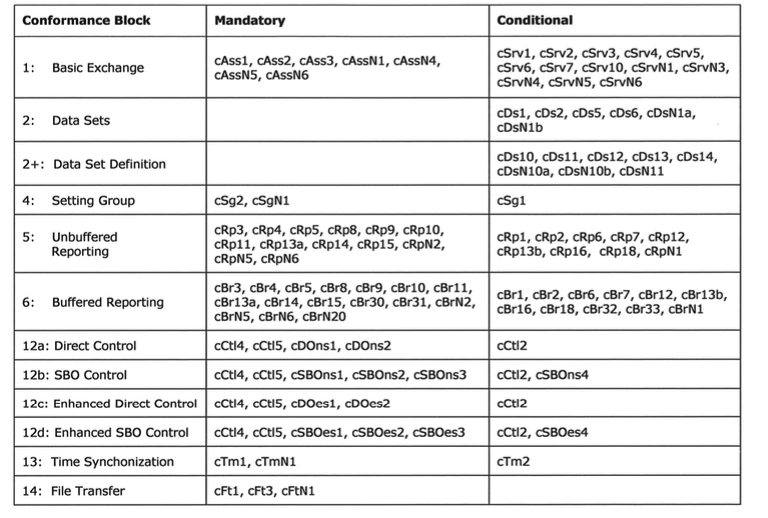 | Conformance Block | Mandatory | Conditional |
|---|---|---|
| 1: Basic Exchange | cAss1, cAss2, cAss3, cAssN1, cAssN4, cAssN5, cAssN6 | cSrv1, cSrv2, cSrv3, cSrv4, cSrv5, cSrv6, cSrv7, cSrv10, cSrvN1, cSrvN3, cSrvN4, cSrvN5, cSrvN6 |
| 2: Data Sets | | cDs1, cDs2, cDs5, cDs6, cDsN1a, cDsN1b |
| 2+: Data Set Definition | | cDs10, cDs11, cDs12, cDs13, cDs14, cDsN10a, cDsN10b, cDsN11 |
| 4: Setting Group | cSg2, cSgN1 | cSg1 |
| 5: Unbuffered Reporting | cRp3, cRp4, cRp5, cRp8, cRp9, cRp10, cRp11, cRp13a, cRp14, cRp15, cRpN2, cRpN5, cRpN6 | cRp1, cRp2, cRp6, cRp7, cRp12, cRp13b, cRp16, cRp18, cRpN1 |
| 6: Buffered Reporting | cBr3, cBr4, cBr5, cBr8, cBr9, cBr10, cBr11, cBr13a, cBr14, cBr15, cBr30, cBr31, cBrN2, cBrN5, cBrN6, cBrN20 | cBr1, cBr2, cBr6, cBr7, cBr12, cBr13b, cBr16, cBr18, cBr32, cBr33, cBrN1 |
| 12a: Direct Control | cCtl4, cCtl5, cDOns1, cDOns2 | cCtl2 |
| 12b: SBO Control | cCtl4, cCtl5, cSBOns1, cSBOns2, cSBOns3 | cCtl2, cSBOns4 |
| 12c: Enhanced Direct Control | cCtl4, cCtl5, cDOes1, cDOes2 | cCtl2 |
| 12d: Enhanced SBO Control | cCtl4, cCtl5, cSBOes1, cSBOes2, cSBOes3 | cCtl2, cSBOes4 |
| 13: Time Synchonization | cTm1, cTmN1 | cTm2 |
| 14: File Transfer | cFt1, cFt3, cFtN1 | |